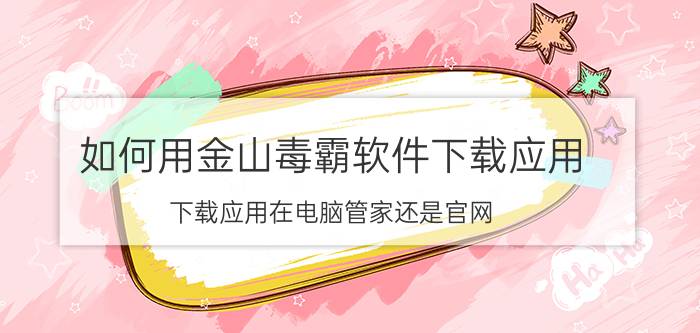 Boom

如何用金山毒霸软件下载应用

下载应用在电脑管家还是官网

Ha Ha